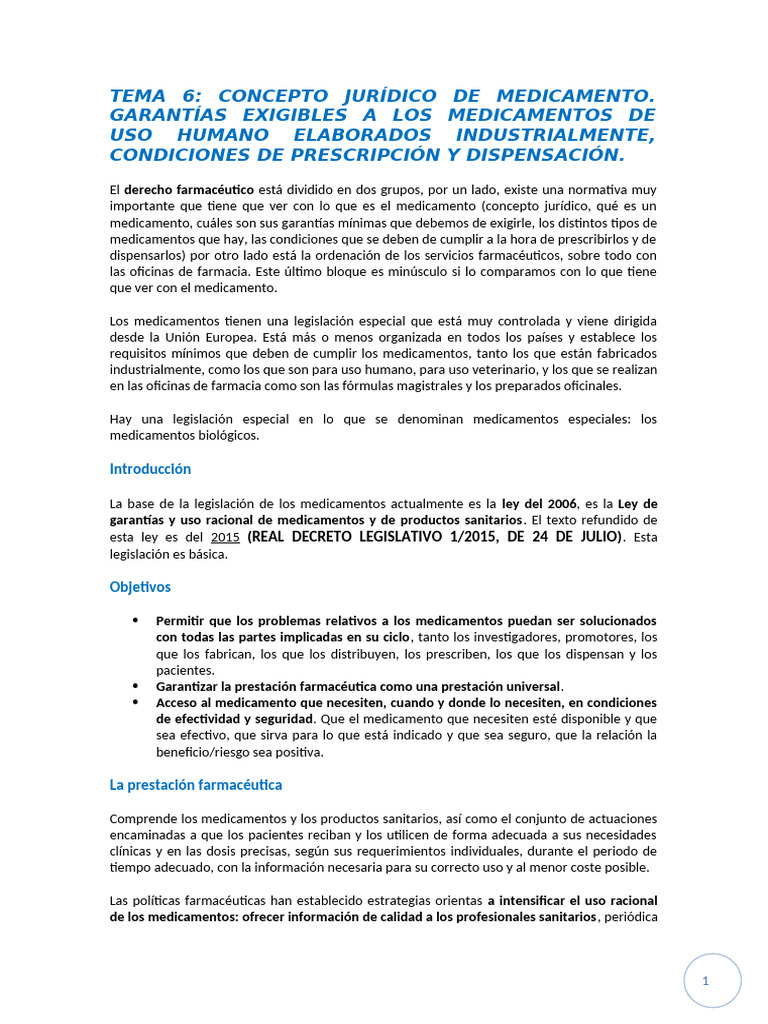 TEMA 6: CONCEPTO JURÍDICO DE MEDICAMENTO. GARANTÍAS EXIGIBLES A LOS MEDICAMENTOS DE USO HUMANO ELABORADOS INDUSTRIALMENTE, CONDICIONES DE PRESCRIPCIÓN Y DISPENSACIÓN.

El derecho farmacéutico está dividido en dos grupos, por un lado, existe una normativa muy importante que tiene que ver con lo que es el medicamento (concepto jurídico, qué es un medicamento, cuáles son sus garantías mínimas que debemos de exigirle, los distintos tipos de medicamentos que hay, las condiciones que se deben de cumplir a la hora de prescribirlos y de dispensarlos) por otro lado está la ordenación de los servicios farmacéuticos, sobre todo con las oficinas de farmacia. Este último bloque es minúsculo si lo comparamos con lo que tiene que ver con el medicamento.

Los medicamentos tienen una legislación especial que está muy controlada y viene dirigida desde la Unión Europea. Está más o menos organizada en todos los países y establece los requisitos mínimos que deben de cumplir los medicamentos, tanto los que están fabricados industrialmente, como los que son para uso humano, para uso veterinario, y los que se realizan en las oficinas de farmacia como son las fórmulas magistrales y los preparados oficinales.

Hay una legislación especial en lo que se denominan medicamentos especiales: los medicamentos biológicos.

Introducción

La base de la legislación de los medicamentos actualmente es la ley del 2006, es la Ley de garantías y uso racional de medicamentos y de productos sanitarios. El texto refundido de esta ley es del 2015 (REAL DECRETO LEGISLATIVO 1/2015, DE 24 DE JULIO). Esta legislación es básica.

Objetivos

• Permitir que los problemas relativos a los medicamentos puedan ser solucionados con todas las partes implicadas en su ciclo, tanto los investigadores, promotores, los que los fabrican, los que los distribuyen, los prescriben, los que los dispensan y los pacientes.
• Garantizar la prestación farmacéutica como una prestación universal.
• Acceso al medicamento que necesiten, cuando y donde lo necesiten, en condiciones de efectividad y seguridad. Que el medicamento que necesiten esté disponible y que sea efectivo, que sirva para lo que está indicado y que sea seguro, que la relación la beneficio/riesgo sea positiva.

La prestación farmacéutica

Comprende los medicamentos y los productos sanitarios, así como el conjunto de actuaciones encaminadas a que los pacientes reciban y los utilicen de forma adecuada a sus necesidades clínicas y en las dosis precisas, según sus requerimientos individuales, durante el periodo de tiempo adecuado, con la información necesaria para su correcto uso y al menor coste posible.

Las políticas farmacéuticas han establecido estrategias orientas a intensificar el uso racional de los medicamentos: ofrecer información de calidad a los profesionales sanitarios, periódica

1